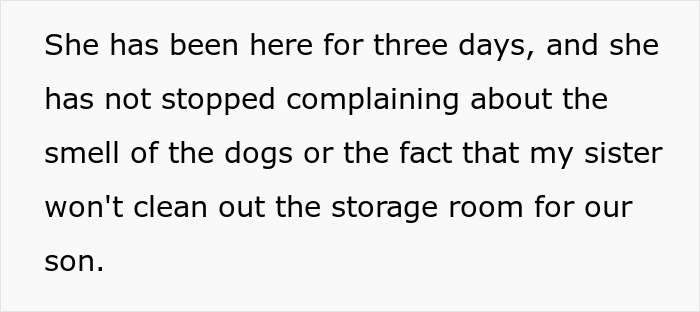 She has been here for three days, and she has not stopped complaining about the smell of the dogs or the fact that my sister won't clean out the storage room for our son.